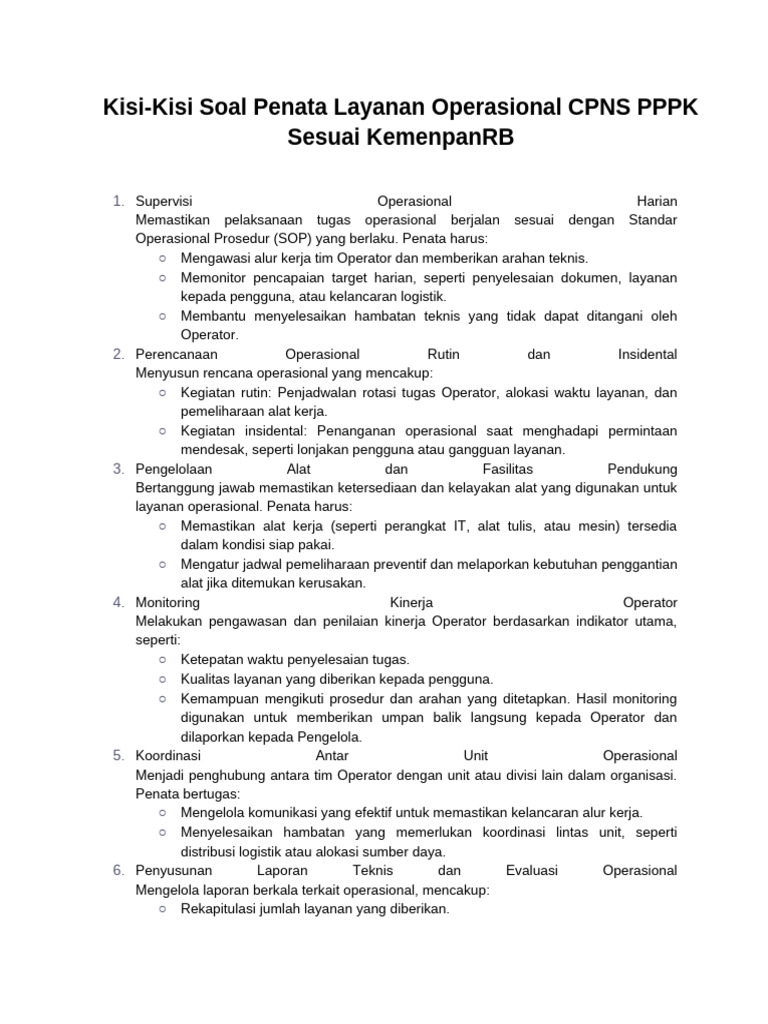 Kisi-Kisi Soal Penata Layanan Operasional CPNS PPPK Sesuai KemenpanRB

1. Supervisi Operasional Harian
Memastikan pelaksanaan tugas operasional berjalan sesuai dengan Standar Operasional Prosedur (SOP) yang berlaku. Penata harus:
○ Mengawasi alur kerja tim Operator dan memberikan arahan teknis.
○ Memonitor pencapaian target harian, seperti penyelesaian dokumen, layanan kepada pengguna, atau kelancaran logistik.
○ Membantu menyelesaikan hambatan teknis yang tidak dapat ditangani oleh Operator.
2. Perencanaan Operasional Rutin dan Insidental
Menyusun rencana operasional yang mencakup:
○ Kegiatan rutin: Penjadwalan rotasi tugas Operator, alokasi waktu layanan, dan pemeliharaan alat kerja.
○ Kegiatan insidental: Penanganan operasional saat menghadapi permintaan mendesak, seperti lonjakan pengguna atau gangguan layanan.
3. Pengelolaan Alat dan Fasilitas Pendukung
Bertanggung jawab memastikan ketersediaan dan kelayakan alat yang digunakan untuk layanan operasional. Penata harus:
○ Memastikan alat kerja (seperti perangkat IT, alat tulis, atau mesin) tersedia dalam kondisi siap pakai.
○ Mengatur jadwal pemeliharaan preventif dan melaporkan kebutuhan penggantian alat jika ditemukan kerusakan.
4. Monitoring Kinerja Operator
Melakukan pengawasan dan penilaian kinerja Operator berdasarkan indikator utama, seperti:
○ Ketepatan waktu penyelesaian tugas.
○ Kualitas layanan yang diberikan kepada pengguna.
○ Kemampuan mengikuti prosedur dan arahan yang ditetapkan. Hasil monitoring digunakan untuk memberikan umpan balik langsung kepada Operator dan dilaporkan kepada Pengelola.
5. Koordinasi Antar Unit Operasional
Menjadi penghubung antara tim Operator dengan unit atau divisi lain dalam organisasi. Penata bertugas:
○ Mengelola komunikasi yang efektif untuk memastikan kelancaran alur kerja.
○ Menyelesaikan hambatan yang memerlukan koordinasi lintas unit, seperti distribusi logistik atau alokasi sumber daya.
6. Penyusunan Laporan Teknis dan Evaluasi Operasional
Mengelola laporan berkala terkait operasional, mencakup:
○ Rekapitulasi jumlah layanan yang diberikan.